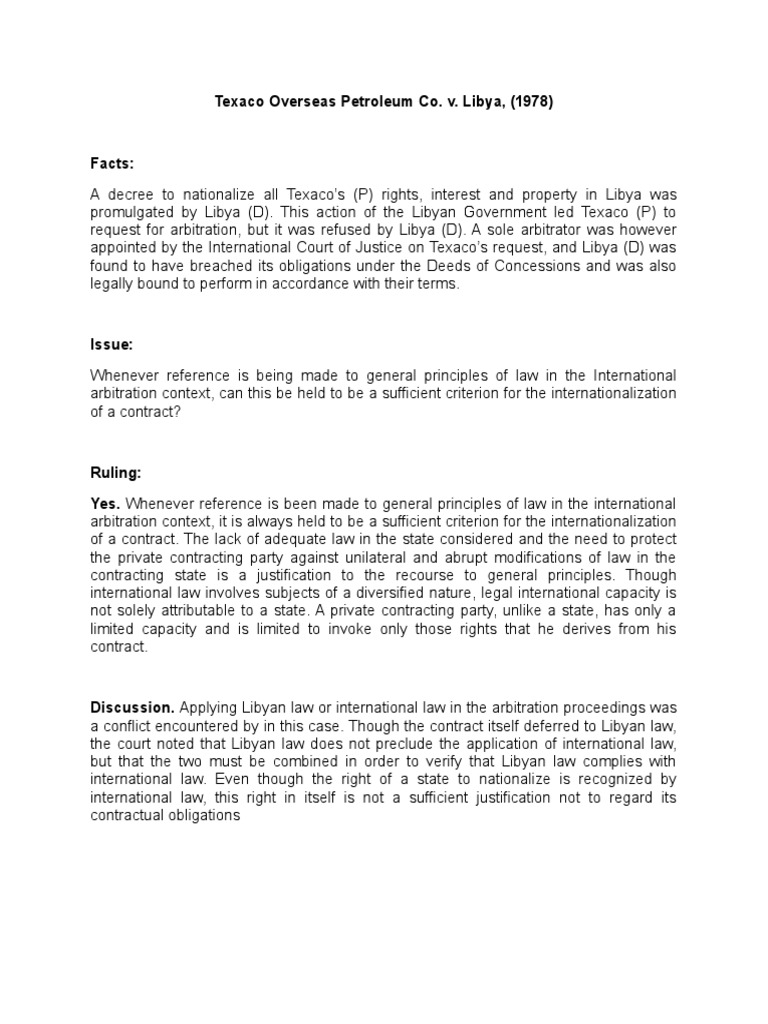 Texaco Overseas Petroleum Co. v. Libya, (1978)

Facts:

A decree to nationalize all Texaco's (P) rights, interest and property in Libya was promulgated by Libya (D). This action of the Libyan Government led Texaco (P) to request for arbitration, but it was refused by Libya (D). A sole arbitrator was however appointed by the International Court of Justice on Texaco's request, and Libya (D) was found to have breached its obligations under the Deeds of Concessions and was also legally bound to perform in accordance with their terms.

Issue:

Whenever reference is being made to general principles of law in the International arbitration context, can this be held to be a sufficient criterion for the internationalization of a contract?

Ruling:

Yes. Whenever reference is been made to general principles of law in the international arbitration context, it is always held to be a sufficient criterion for the internationalization of a contract. The lack of adequate law in the state considered and the need to protect the private contracting party against unilateral and abrupt modifications of law in the contracting state is a justification to the recourse to general principles. Though international law involves subjects of a diversified nature, legal international capacity is not solely attributable to a state. A private contracting party, unlike a state, has only a limited capacity and is limited to invoke only those rights that he derives from his contract.

Discussion. Applying Libyan law or international law in the arbitration proceedings was a conflict encountered by in this case. Though the contract itself deferred to Libyan law, the court noted that Libyan law does not preclude the application of international law, but that the two must be combined in order to verify that Libyan law complies with international law. Even though the right of a state to nationalize is recognized by international law, this right in itself is not a sufficient justification not to regard its contractual obligations